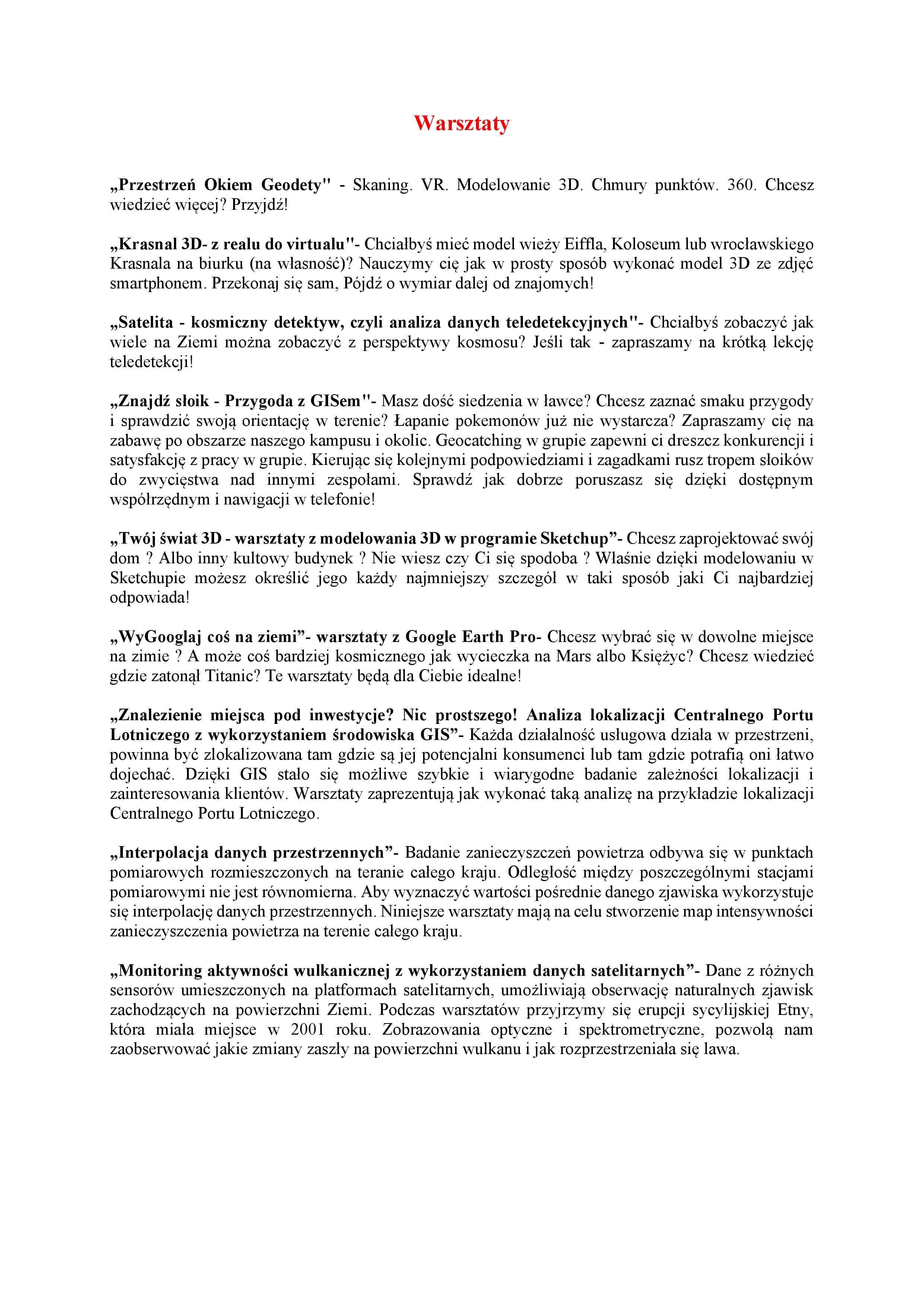 Warsztaty

„Przestrzeń Okiem Geodety" - Skaning. VR. Modelowanie 3D. Chmury punktów. 360. Chcesz wiedzieć więcej? Przyjdź!

„Krasnal 3D- z realu do virtualu"- Chciałbyś mieć model wieży Eiffla, Koloseum lub wrocławskiego Krasnala na biurku (na własność)? Nauczymy cię jak w prosty sposób wykonać model 3D ze zdjęć smartphonem. Przekonaj się sam, Pójdź o wymiar dalej od znajomych!

„Satelita - kosmiczny detektyw, czyli analiza danych teledetekcyjnych"- Chciałbyś zobaczyć jak wiele na Ziemi można zobaczyć z perspektywy kosmosu? Jeśli tak - zapraszamy na krótką lekcję teledetekcji!

„Znajdź słoik - Przygoda z GISem"- Masz dość siedzenia w ławce? Chcesz zaznać smaku przygody i sprawdzić swoją orientację w terenie? Łapanie pokemonów już nie wystarcza? Zapraszamy cię na zabawę po obszarze naszego kampusu i okolic. Geocatching w grupie zapewni ci dreszcz konkurencji i satysfakcję z pracy w grupie. Kierując się kolejnymi podpowiedziami i zagadkami rusz tropem słoików do zwycięstwa nad innymi zespołami. Sprawdź jak dobrze poruszasz się dzięki dostępnym współrzędnym i nawigacji w telefonie!

„Twój świat 3D - warsztaty z modelowania 3D w programie Sketchup”- Chcesz zaprojektować swój dom ? Albo inny kultowy budynek ? Nie wiesz czy Ci się spodoba ? Właśnie dzięki modelowaniu w Sketchupie możesz określić jego każdy najmniejszy szczegół w taki sposób jaki Ci najbardziej odpowiada!

„WyGooglaj coś na ziemi”- warsztaty z Google Earth Pro- Chcesz wybrać się w dowolne miejsce na zimie ? A może coś bardziej kosmicznego jak wycieczka na Mars albo Księżyc? Chcesz wiedzieć gdzie zatonął Titanic? Te warsztaty będą dla Ciebie idealne!

„Znalezienie miejsca pod inwestycje? Nic prostszego! Analiza lokalizacji Centralnego Portu Lotniczego z wykorzystaniem środowiska GIS”- Każda działalność usługowa działa w przestrzeni, powinna być zlokalizowana tam gdzie są jej potencjalni konsumenci lub tam gdzie potrafią oni łatwo dojechać. Dzięki GIS stało się możliwe szybkie i wiarygodne badanie zależności lokalizacji i zainteresowania klientów. Warsztaty zaprezentują jak wykonać taką analizę na przykładzie lokalizacji Centralnego Portu Lotniczego.

„Interpolacja danych przestrzennych”- Badanie zanieczyszczeń powietrza odbywa się w punktach pomiarowych rozmieszczonych na teranie całego kraju. Odległość między poszczególnymi stacjami pomiarowymi nie jest równomierna. Aby wyznaczyć wartości pośrednie danego zjawiska wykorzystuje się interpolację danych przestrzennych. Niniejsze warsztaty mają na celu stworzenie map intensywności zanieczyszczenia powietrza na terenie całego kraju.

„Monitoring aktywności wulkanicznej z wykorzystaniem danych satelitarnych”- Dane z różnych sensorów umieszczonych na platformach satelitarnych, umożliwiają obserwację naturalnych zjawisk zachodzących na powierzchni Ziemi. Podczas warsztatów przyjrzymy się erupcji sycylijskiej Etny, która miała miejsce w 2001 roku. Zobrazowania optyczne i spektrometryczne, pozwolą nam zaobserwować jakie zmiany zaszły na powierzchni wulkanu i jak rozprzestrzeniała się lawa.